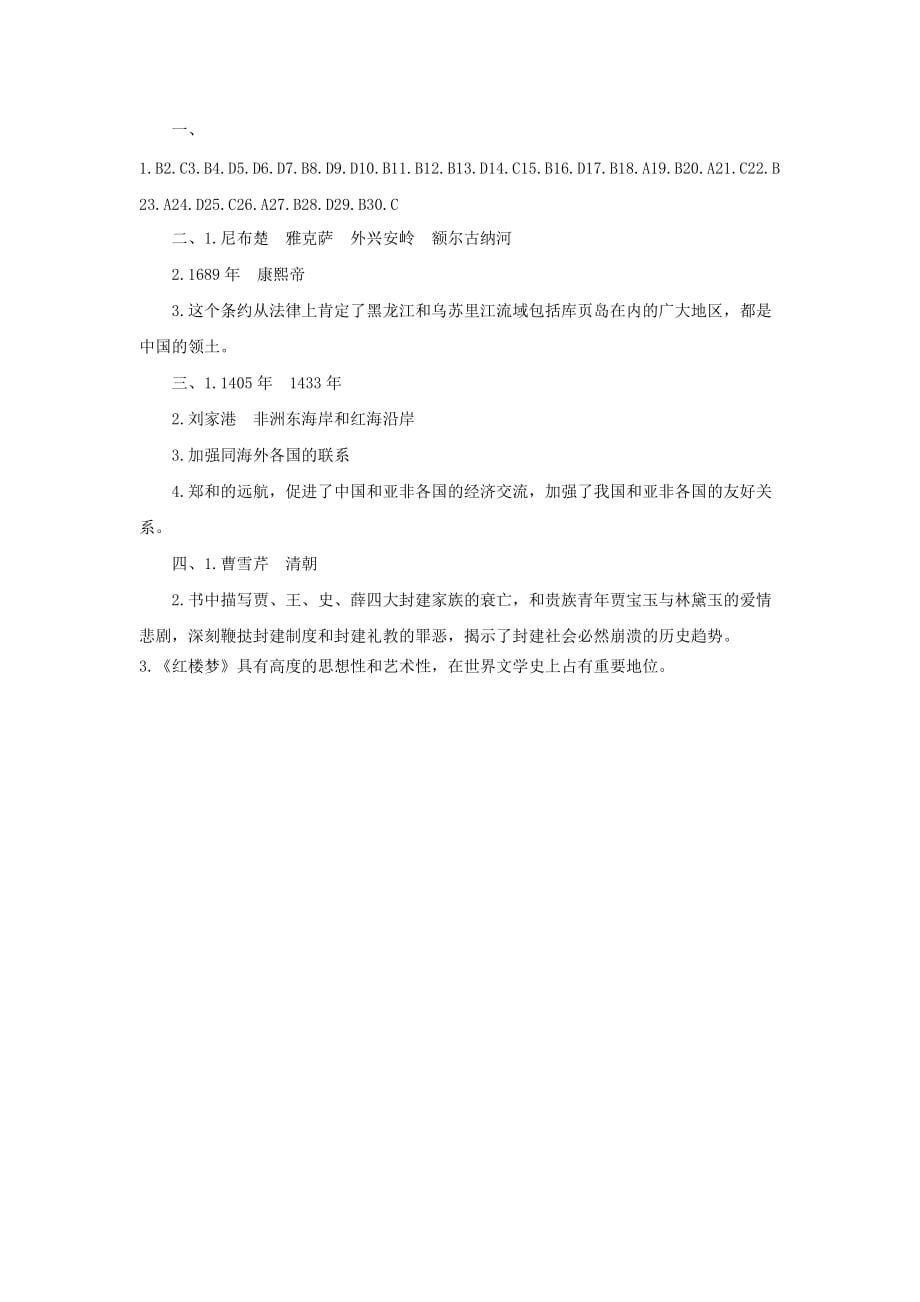 一、

1.B2.C3.B4.D5.D6.D7.B8.D9.D10.B11.B12.B13.D14.C15.B16.D17.B18.A19.B20.A21.C22.B23.A24.D25.C26.A27.B28.D29.B30.C

二、1.尼布楚　雅克萨　外兴安岭　额尔古纳河

2.1689 年　康熙帝

3.这个条约从法律上肯定了黑龙江和乌苏里江流域包括库页岛在内的广大地区，都是中国的领土。

三、1.1405 年　1433 年

2.刘家港　非洲东海岸和红海沿岸

3.加强同海外各国的联系

4.郑和的远航，促进了中国和亚非各国的经济交流，加强了我国和亚非各国的友好关系。

四、1.曹雪芹　清朝

2.书中描写贾、王、史、薛四大封建家族的衰亡，和贵族青年贾宝玉与林黛玉的爱情悲剧，深刻鞭挞封建制度和封建礼教的罪恶，揭示了封建社会必然崩溃的历史趋势。

3.《红楼梦》具有高度的思想性和艺术性，在世界文学史上占有重要地位。